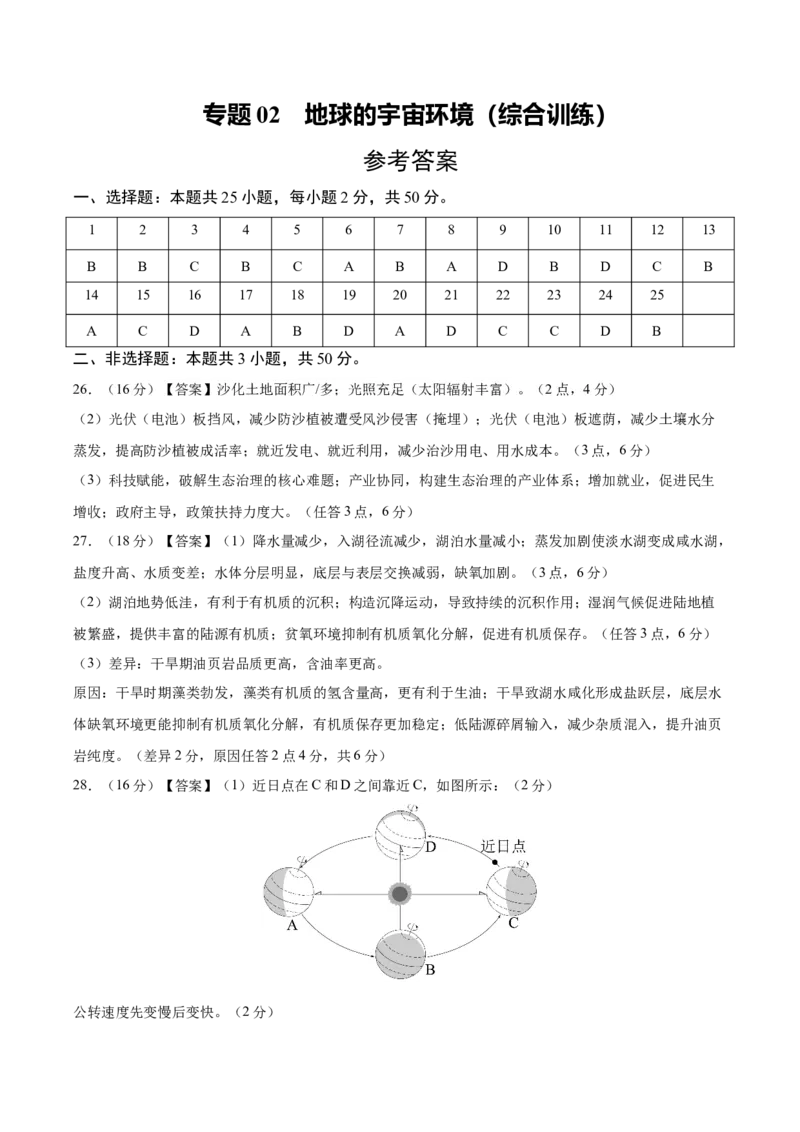 专题02 地球的宇宙环境（综合训练）

参考答案

一、选择题：本题共25小题，每小题2分，共50分。

| 1 | 2 | 3 | 4 | 5 | 6 | 7 | 8 | 9 | 10 | 11 | 12 | 13 |
|---|---|---|---|---|---|---|---|---|---|---|---|---|
| B | B | C | B | C | A | B | A | D | B | D | C | B |
| 14 | 15 | 16 | 17 | 18 | 19 | 20 | 21 | 22 | 23 | 24 | 25 | |
| A | C | D | A | B | D | A | D | C | C | D | B | |

二、非选择题：本题共3小题，共50分。

26.（16分）【答案】沙化土地面积广/多；光照充足（太阳辐射丰富）。（2点，4分）

（2）光伏（电池）板挡风，减少防沙植被遭受风沙侵害（掩埋）；光伏（电池）板遮荫，减少土壤水分蒸发，提高防沙植被成活率；就近发电、就近利用，减少治沙用电、用水成本。（3点，6分）

（3）科技赋能，破解生态治理的核心难题；产业协同，构建生态治理的产业体系；增加就业，促进民生增收；政府主导，政策扶持力度大。（任答3点，6分）

27.（18分）【答案】（1）降水量减少，入湖径流减少，湖泊水量减小；蒸发加剧使淡水湖变成咸水湖，盐度升高、水质变差；水体分层明显，底层与表层交换减弱，缺氧加剧。（3点，6分）

（2）湖泊地势低洼，有利于有机质的沉积；构造沉降运动，导致持续的沉积作用；湿润气候促进陆地植被繁盛，提供丰富的陆源有机质；贫氧环境抑制有机质氧化分解，促进有机质保存。（任答3点，6分）

（3）差异：干旱期油页岩品质更高，含油率更高。

原因：干旱时期藻类勃发，藻类有机质的氢含量高，更有利于生油；干旱致湖水咸化形成盐跃层，底层水体缺氧环境更能抑制有机质氧化分解，有机质保存更加稳定；低陆源碎屑输入，减少杂质混入，提升油页岩纯度。（差异2分，原因任答2点4分，共6分）

28.（16分）【答案】（1）近日点在C和D之间靠近C，如图所示：（2分）

D
近日点
A
C
B

公转速度先变慢后变快。（2分）